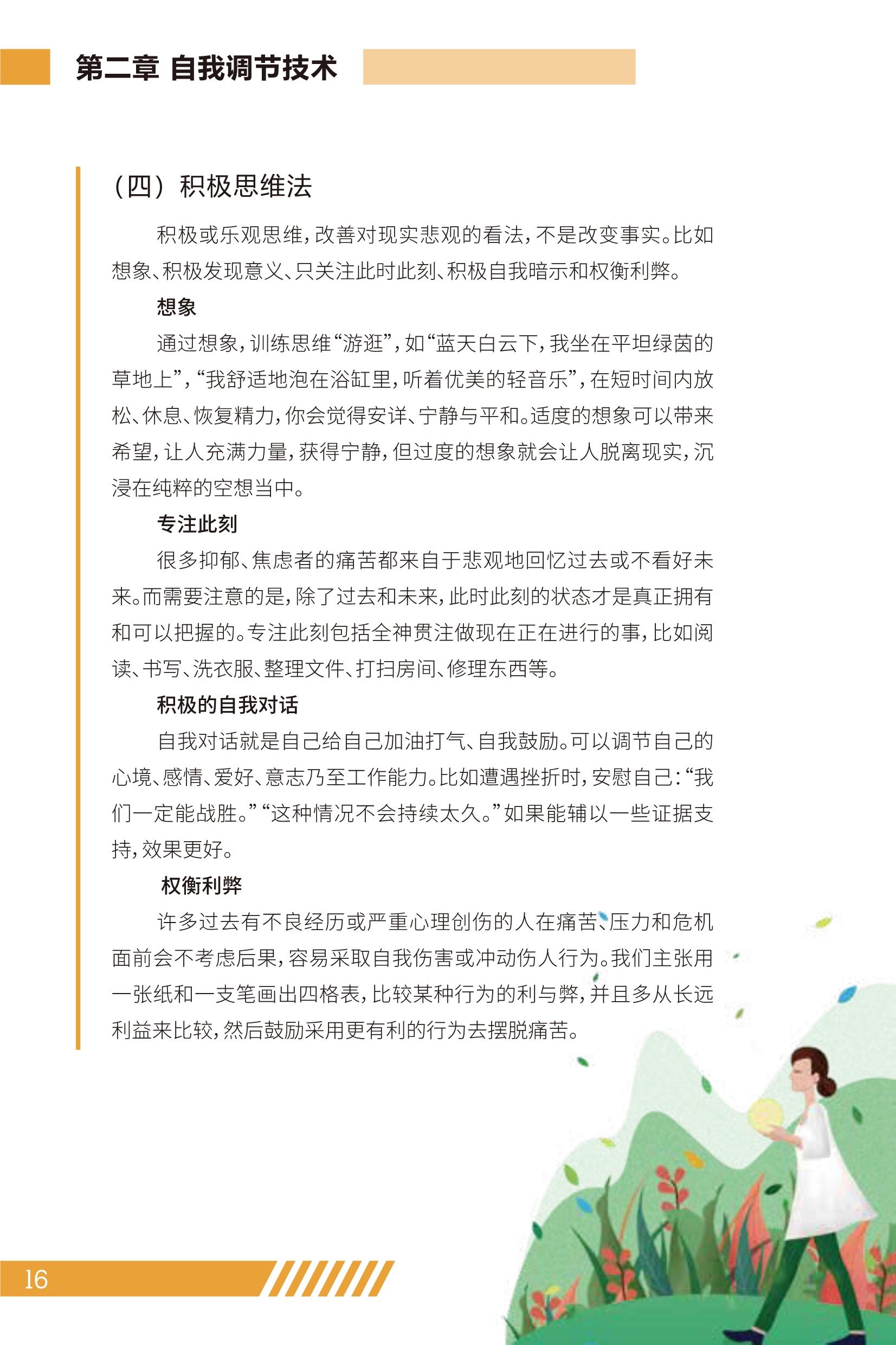 第二章 自我调节技术

（四）积极思维法

积极或乐观思维，改善对现实悲观的看法，不是改变事实。比如想象、积极发现意义、只关注此时此刻、积极自我暗示和权衡利弊。

想象

通过想象，训练思维“游逛”，如“蓝天白云下，我坐在平坦绿茵的草地上”，“我舒适地泡在浴缸里，听着优美的轻音乐”，在短时间内放松、休息、恢复精力，你会觉得安详、宁静与平和。适度的想象可以带来希望，让人充满力量，获得宁静，但过度的想象就会让人脱离现实，沉浸在纯粹的空想当中。

专注此刻

很多抑郁、焦虑者的痛苦都来自于悲观地回忆过去或不看好未来。而需要注意的是，除了过去和未来，此时此刻的状态才是真正拥有和可以把握的。专注此刻包括全神贯注做现在正在进行的事，比如阅读、书写、洗衣服、整理文件、打扫房间、修理东西等。

积极的自我对话

自我对话就是自己给自己加油打气、自我鼓励。可以调节自己的心境、感情、爱好、意志乃至工作能力。比如遭遇挫折时，安慰自己：“我们一定能战胜。”“这种情况不会持续太久。”如果能辅以一些证据支持，效果更好。

权衡利弊

许多过去有不良经历或严重心理创伤的人在痛苦、压力和危机面前会不考虑后果，容易采取自我伤害或冲动伤人行为。我们主张用一张纸和一支笔画出四格表，比较某种行为的利与弊，并且多从长远利益来比较，然后鼓励采用更有利的行为去摆脱痛苦。

16